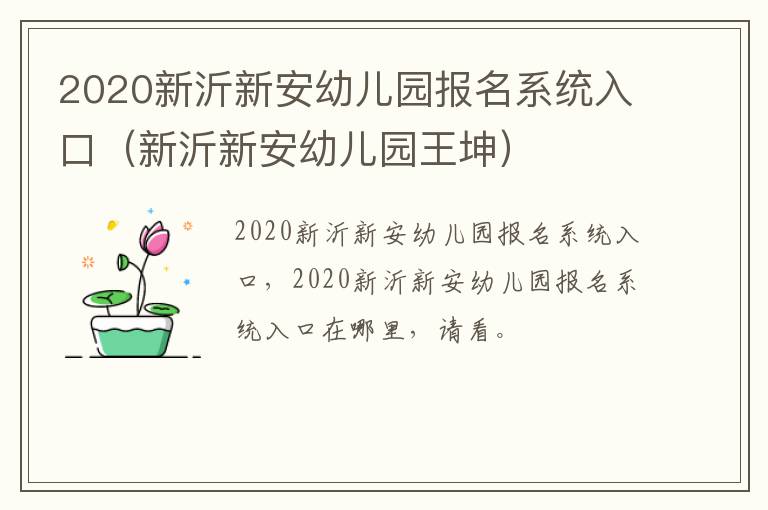 2020新沂新安幼儿园报名系统入口（新沂新安幼儿园王坤）

2020新沂新安幼儿园报名系统入口，2020新沂新安幼儿园报名系统入口在哪里，请看。